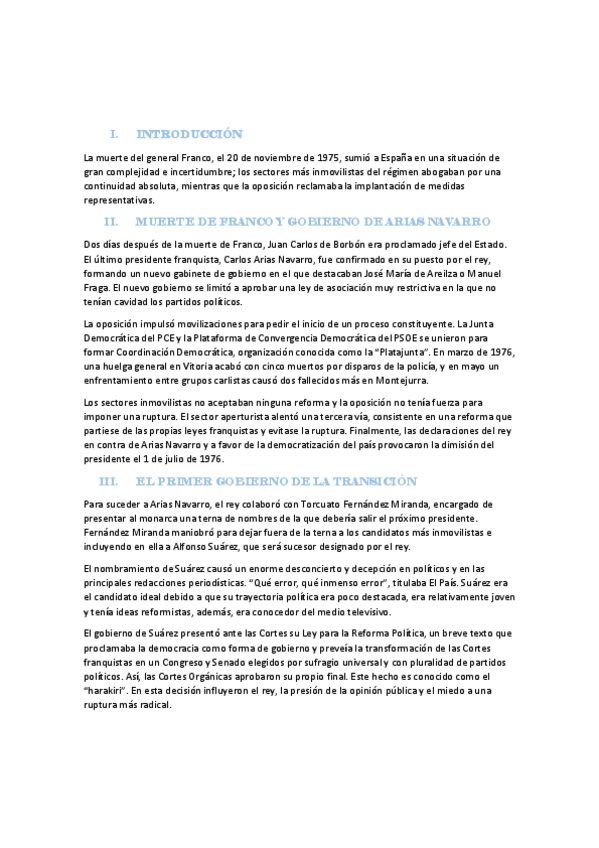 I. INTRODUCCIÓN

La muerte del general Franco, el 20 de noviembre de 1975, sumió a España en una situación de gran complejidad e incertidumbre; los sectores más inmovilistas del régimen abogaban por una continuidad absoluta, mientras que la oposición reclamaba la implantación de medidas representativas.

II. MUERTE DE FRANCO Y GOBIERNO DE ARIAS NAVARRO

Dos días después de la muerte de Franco, Juan Carlos de Borbón era proclamado jefe del Estado. El último presidente franquista, Carlos Arias Navarro, fue confirmado en su puesto por el rey, formando un nuevo gabinete de gobierno en el que destacaban José María de Areilza o Manuel Fraga. El nuevo gobierno se limitó a aprobar una ley de asociación muy restrictiva en la que no tenían cavidad los partidos políticos.

La oposición impulsó movilizaciones para pedir el inicio de un proceso constituyente. La Junta Democrática del PCE y la Plataforma de Convergencia Democrática del PSOE se unieron para formar Coordinación Democrática, organización conocida como la "Platajunta". En marzo de 1976, una huelga general en Vitoria acabó con cinco muertos por disparos de la policía, y en mayo un enfrentamiento entre grupos carlistas causó dos fallecidos más en Montejurra.

Los sectores inmovilistas no aceptaban ninguna reforma y la oposición no tenía fuerza para imponer una ruptura. El sector aperturista alentó una tercera vía, consistente en una reforma que partiese de las propias leyes franquistas y evitase la ruptura. Finalmente, las declaraciones del rey en contra de Arias Navarro y a favor de la democratización del país provocaron la dimisión del presidente el 1 de julio de 1976.

III. EL PRIMER GOBIERNO DE LA TRANSICIÓN

Para suceder a Arias Navarro, el rey colaboró con Torcuato Fernández Miranda, encargado de presentar al monarca una terna de nombres de la que debería salir el próximo presidente. Fernández Miranda maniobró para dejar fuera de la terna a los candidatos más inmovilistas e incluyendo en ella a Alfonso Suárez, que será sucesor designado por el rey.

El nombramiento de Suárez causó un enorme desconcierto y decepción en políticos y en las principales redacciones periodísticas. "Qué error, qué inmenso error", titulaba El País. Suárez era el candidato ideal debido a que su trayectoria política era poco destacada, era relativamente joven y tenía ideas reformistas, además, era conocedor del medio televisivo.

El gobierno de Suárez presentó ante las Cortes su Ley para la Reforma Política, un breve texto que proclamaba la democracia como forma de gobierno y preveía la transformación de las Cortes franquistas en un Congreso y Senado elegidos por sufragio universal y con pluralidad de partidos políticos. Así, las Cortes Orgánicas aprobaron su propio final. Este hecho es conocido como el "harakiri". En esta decisión influyeron el rey, la presión de la opinión pública y el miedo a una ruptura más radical.